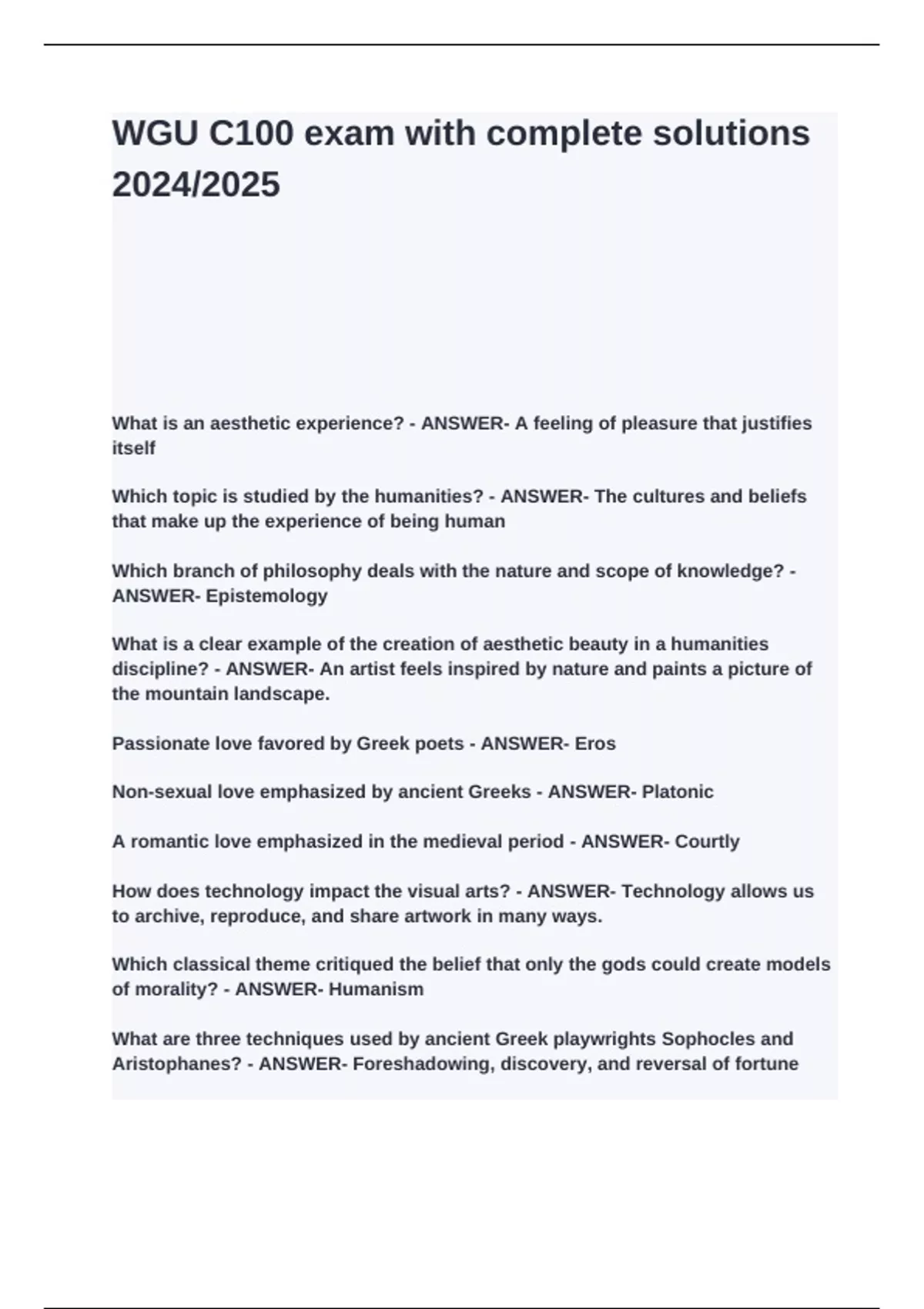 WGU C100 exam with complete solutions 2024/2025

What is an aesthetic experience? - ANSWER- A feeling of pleasure that justifies itself

Which topic is studied by the humanities? - ANSWER- The cultures and beliefs that make up the experience of being human

Which branch of philosophy deals with the nature and scope of knowledge? - ANSWER- Epistemology

What is a clear example of the creation of aesthetic beauty in a humanities discipline? - ANSWER- An artist feels inspired by nature and paints a picture of the mountain landscape.

Passionate love favored by Greek poets - ANSWER- Eros

Non-sexual love emphasized by ancient Greeks - ANSWER- Platonic

A romantic love emphasized in the medieval period - ANSWER- Courtly

How does technology impact the visual arts? - ANSWER- Technology allows us to archive, reproduce, and share artwork in many ways.

Which classical theme critiqued the belief that only the gods could create models of morality? - ANSWER- Humanism

What are three techniques used by ancient Greek playwrights Sophocles and Aristophanes? - ANSWER- Foreshadowing, discovery, and reversal of fortune